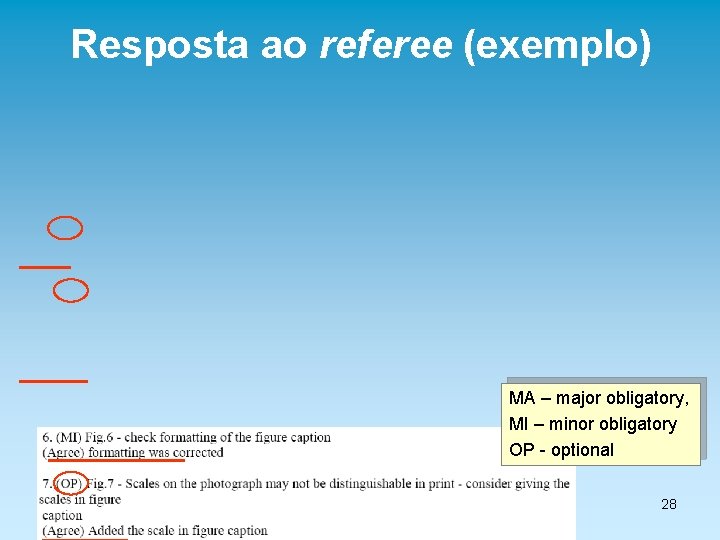 Resposta ao referee (exemplo)

MA – major obligatory,
MI – minor obligatory
OP - optional

6. (MI) Fig.6 - check formatting of the figure caption
(Agree) formatting was corrected

7. (OP) Fig.7 - Scales on the photograph may not be distinguishable in print - consider giving the scales in figure caption
(Agree) Added the scale in figure caption

28